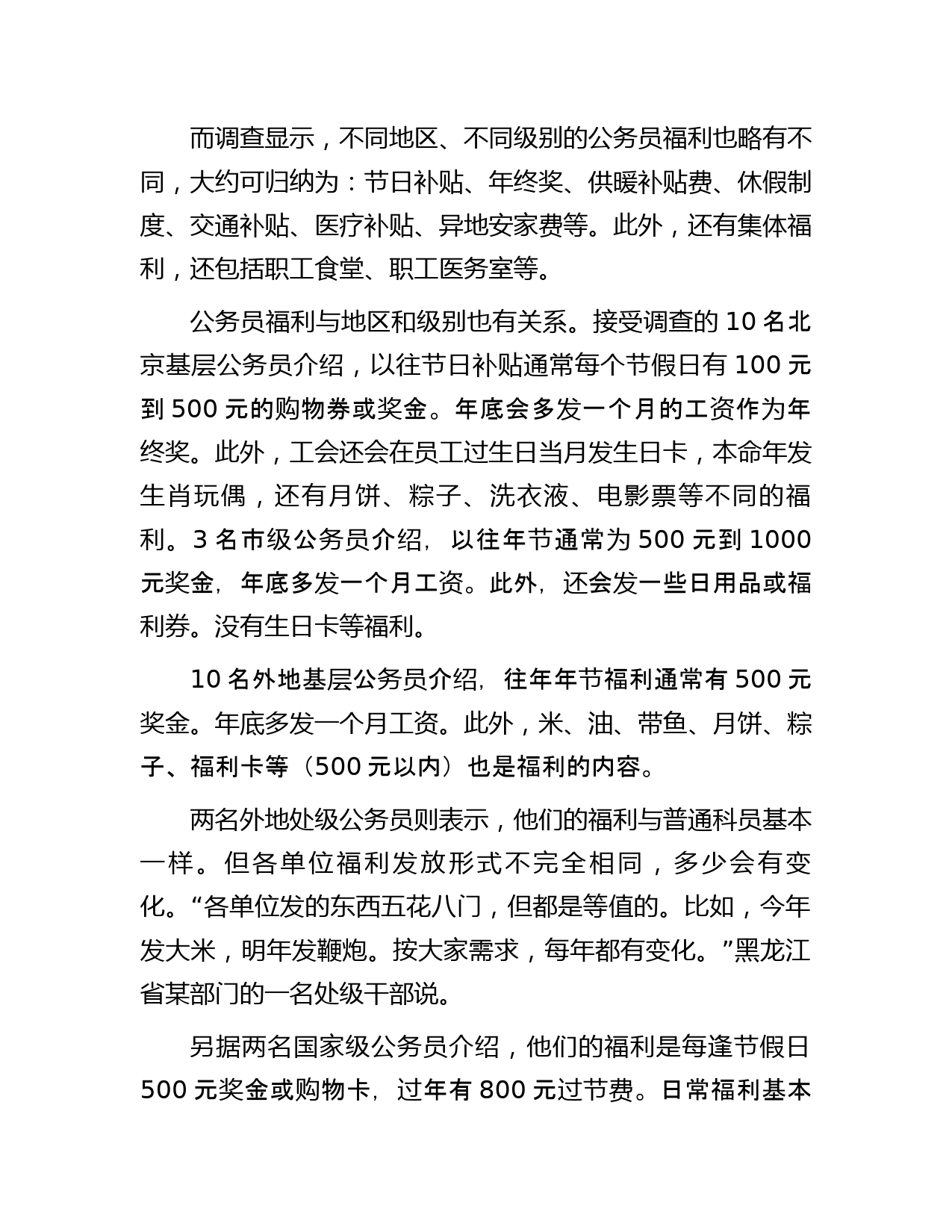 而调查显示，不同地区、不同级别的公务员福利也略有不同，大约可归纳为：节日补贴、年终奖、供暖补贴费、休假制度、交通补贴、医疗补贴、异地安家费等。此外，还有集体福利，还包括职工食堂、职工医务室等。

公务员福利与地区和级别也有关系。接受调查的 10 名北京基层公务员介绍，以往节日补贴通常每个节假日有 100 元到 500 元的购物券或奖金。年底会多发一个月的工资作为年终奖。此外，工会还会在员工过生日当月发生日卡，本命年发生肖玩偶，还有月饼、粽子、洗衣液、电影票等不同的福利。3 名市级公务员介绍，以往年节通常为 500 元到 1000 元奖金，年底多发一个月工资。此外，还会发一些日用品或福利券。没有生日卡等福利。

10 名外地基层公务员介绍，往年年节福利通常有 500 元奖金。年底多发一个月工资。此外，米、油、带鱼、月饼、粽子、福利卡等（500 元以内）也是福利的内容。

两名外地处级公务员则表示，他们的福利与普通科员基本一样。但各单位福利发放形式不完全相同，多少会有变化。“各单位发的东西五花八门，但都是等值的。比如，今年发大米，明年发鞭炮。按大家需求，每年都有变化。”黑龙江省某部门的一名处级干部说。

另据两名国家级公务员介绍，他们的福利是每逢节假日 500 元奖金或购物卡，过年有 800 元过节费。日常福利基本